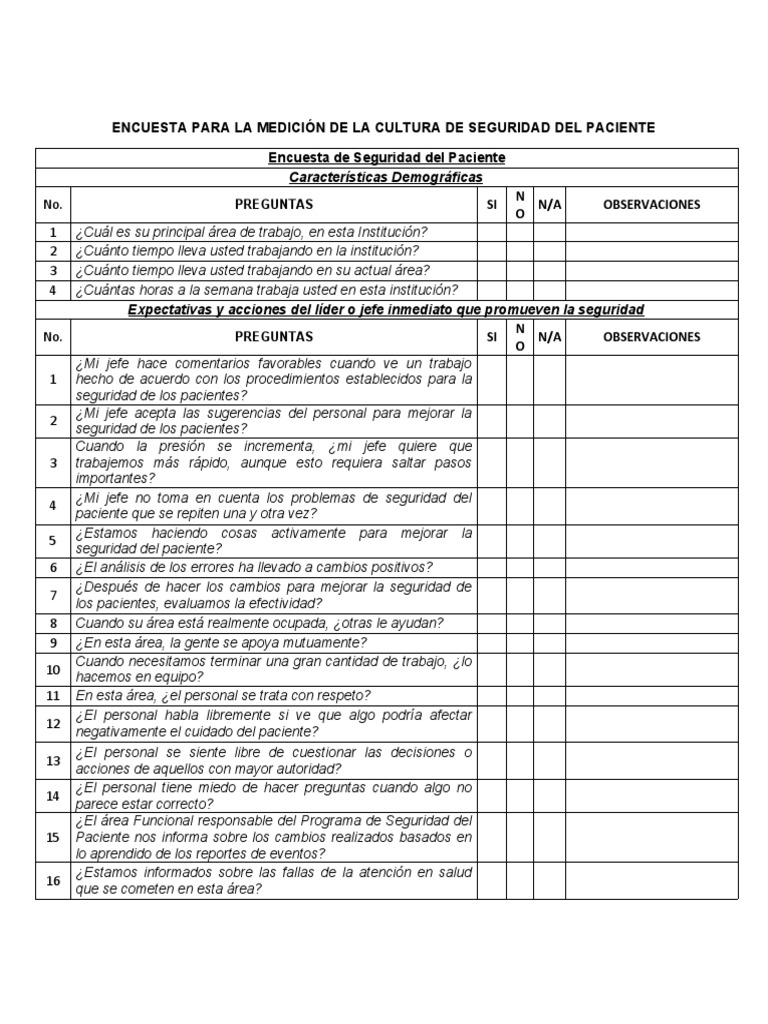 ENCUESTA PARA LA MEDICIÓN DE LA CULTURA DE SEGURIDAD DEL PACIENTE

| Encuesta de Seguridad del Paciente | | | | | |
|---|---|---|---|---|---|
| Características Demográficas | | | | | |
| No. | PREGUNTAS | SI | NO | N/A | OBSERVACIONES |
| 1 | ¿Cuál es su principal área de trabajo, en esta Institución? | | | | |
| 2 | ¿Cuánto tiempo lleva usted trabajando en la institución? | | | | |
| 3 | ¿Cuánto tiempo lleva usted trabajando en su actual área? | | | | |
| 4 | ¿Cuántas horas a la semana trabaja usted en esta institución? | | | | |
| Expectativas y acciones del líder o jefe inmediato que promueven la seguridad | | | | | |
| No. | PREGUNTAS | SI | NO | N/A | OBSERVACIONES |
| 1 | ¿Mi jefe hace comentarios favorables cuando ve un trabajo hecho de acuerdo con los procedimientos establecidos para la seguridad de los pacientes? | | | | |
| 2 | ¿Mi jefe acepta las sugerencias del personal para mejorar la seguridad de los pacientes? | | | | |
| 3 | Cuando la presión se incrementa, ¿mi jefe quiere que trabajemos más rápido, aunque esto requiera saltar pasos importantes? | | | | |
| 4 | ¿Mi jefe no toma en cuenta los problemas de seguridad del paciente que se repiten una y otra vez? | | | | |
| 5 | ¿Estamos haciendo cosas activamente para mejorar la seguridad del paciente? | | | | |
| 6 | ¿El análisis de los errores ha llevado a cambios positivos? | | | | |
| 7 | ¿Después de hacer los cambios para mejorar la seguridad de los pacientes, evaluamos la efectividad? | | | | |
| 8 | Cuando su área está realmente ocupada, ¿otras le ayudan? | | | | |
| 9 | ¿En esta área, la gente se apoya mutuamente? | | | | |
| 10 | Cuando necesitamos terminar una gran cantidad de trabajo, ¿lo hacemos en equipo? | | | | |
| 11 | En esta área, ¿el personal se trata con respeto? | | | | |
| 12 | ¿El personal habla libremente si ve que algo podría afectar negativamente el cuidado del paciente? | | | | |
| 13 | ¿El personal se siente libre de cuestionar las decisiones o acciones de aquellos con mayor autoridad? | | | | |
| 14 | ¿El personal tiene miedo de hacer preguntas cuando algo no parece estar correcto? | | | | |
| 15 | ¿El área Funcional responsable del Programa de Seguridad del Paciente nos informa sobre los cambios realizados basados en lo aprendido de los reportes de eventos? | | | | |
| 16 | ¿Estamos informados sobre las fallas de la atención en salud que se cometen en esta área? | | | | |